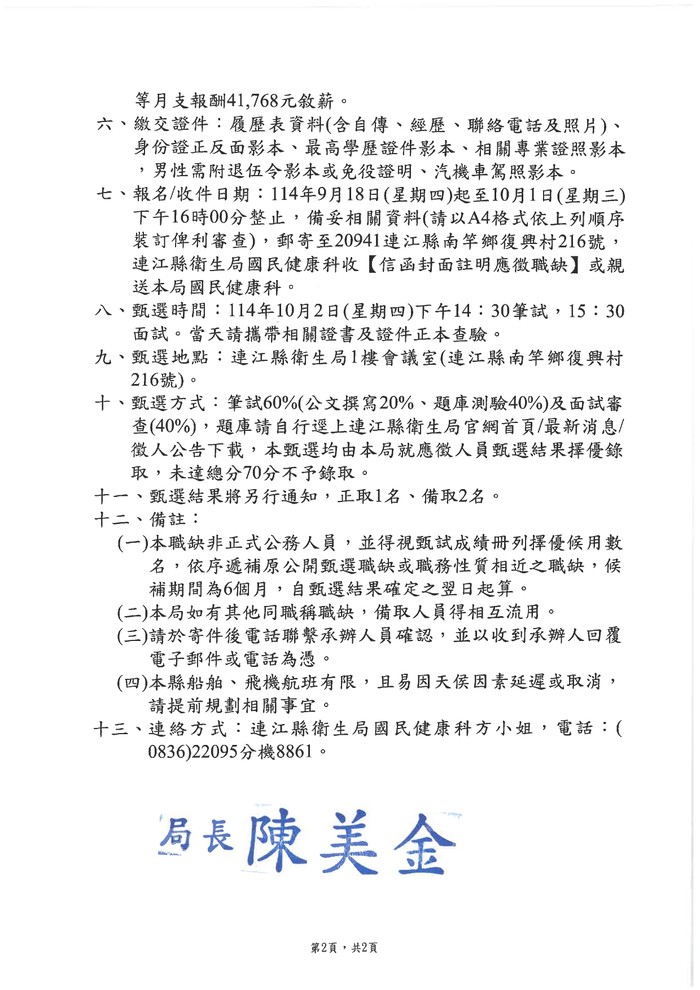 等月支報酬41,768元敘薪。

六、繳交證件：履歷表資料(含自傳、經歷、聯絡電話及照片)、身份證正反面影本、最高學歷證件影本、相關專業證照影本，男性需附退伍令影本或免役證明、汽機車駕照影本。

七、報名/收件日期：114年9月18日(星期四)起至10月1日(星期三)下午16時00分整止，備妥相關資料(請以A4格式依上列順序裝訂俾利審查)，郵寄至20941連江縣南竿鄉復興村216號，連江縣衛生局國民健康科收【信函封面註明應徵職缺】或親送本局國民健康科。

八、甄選時間：114年10月2日(星期四)下午14：30筆試，15：30面試。當天請攜帶相關證書及證件正本查驗。

九、甄選地點：連江縣衛生局1樓會議室(連江縣南竿鄉復興村216號)。

十、甄選方式：筆試60%(公文撰寫20%、題庫測驗40%)及面試審查(40%)，題庫請自行逕上連江縣衛生局官網首頁/最新消息/徵人公告下載，本甄選均由本局就應徵人員甄選結果擇優錄取，未達總分70分不予錄取。

十一、甄選結果將另行通知，正取1名、備取2名。

十二、備註：

(一)本職缺非正式公務人員，並得視甄試成績冊列擇優候用數名，依序遞補原公開甄選職缺或職務性質相近之職缺，候補期間為6個月，自甄選結果確定之翌日起算。

(二)本局如有其他同職稱職缺，備取人員得相互流用。

(三)請於寄件後電話聯繫承辦人員確認，並以收到承辦人回覆電子郵件或電話為憑。

(四)本縣船舶、飛機航班有限，且易因天候因素延遲或取消，請提前規劃相關事宜。

十三、連絡方式：連江縣衛生局國民健康科方小姐，電話：(0836)22095分機8861。

局長 陳美金

第2頁，共2頁